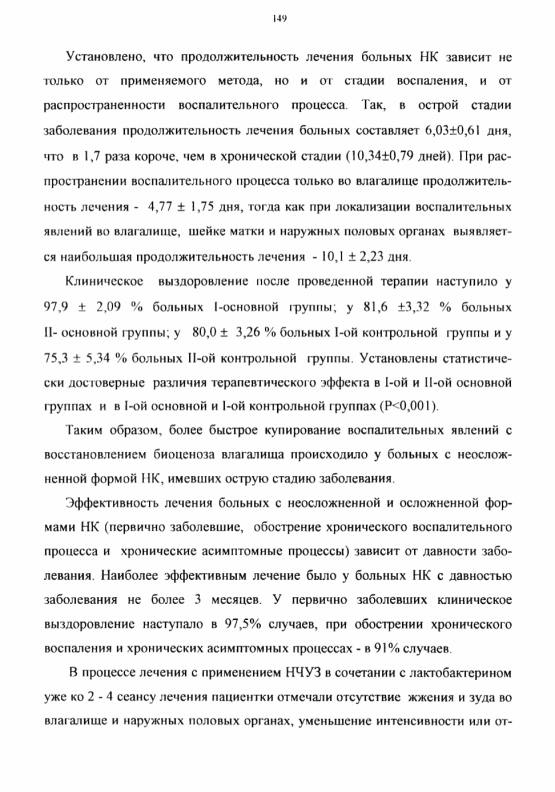 149

Установлено, что продолжительность лечения больных НК зависит не только от применяемого метода, но и от стадии воспаления, и от распространенности воспалительного процесса. Так, в острой стадии заболевания продолжительность лечения больных составляет 6,03±0,61 дня, что в 1,7 раза короче, чем в хронической стадии (10,34±0,79 дней). При распространении воспалительного процесса только во влагалище продолжительность лечения - 4,77 ± 1,75 дня, тогда как при локализации воспалительных явлений во влагалище, шейке матки и наружных половых органах выявляется наибольшая продолжительность лечения - 10,1 ± 2,23 дня.

Клиническое выздоровление после проведенной терапии наступило у 97,9 ± 2,09 % больных I-основной группы; у 81,6 ±3,32 % больных II- основной группы; у 80,0 ± 3,26 % больных I-ой контрольной группы и у 75,3 ± 5,34 % больных II-ой контрольной группы. Установлены статистически достоверные различия терапевтического эффекта в I-ой и II-ой основной группах и в I-ой основной и I-ой контрольной группах (P<0,001).

Таким образом, более быстрое купирование воспалительных явлений с восстановлением биоценоза влагалища происходило у больных с неосложненной формой НК, имевших острую стадию заболевания.

Эффективность лечения больных с неосложненной и осложненной формами НК (первично заболевшие, обострение хронического воспалительного процесса и хронические асимптомные процессы) зависит от давности заболевания. Наиболее эффективным лечение было у больных НК с давностью заболевания не более 3 месяцев. У первично заболевших клиническое выздоровление наступало в 97,5% случаев, при обострении хронического воспаления и хронических асимптомных процессах - в 91% случаев.

В процессе лечения с применением НЧУЗ в сочетании с лактобактерином уже ко 2 - 4 сеансу лечения пациентки отмечали отсутствие жжения и зуда во влагалище и наружных половых органах, уменьшение интенсивности или от-